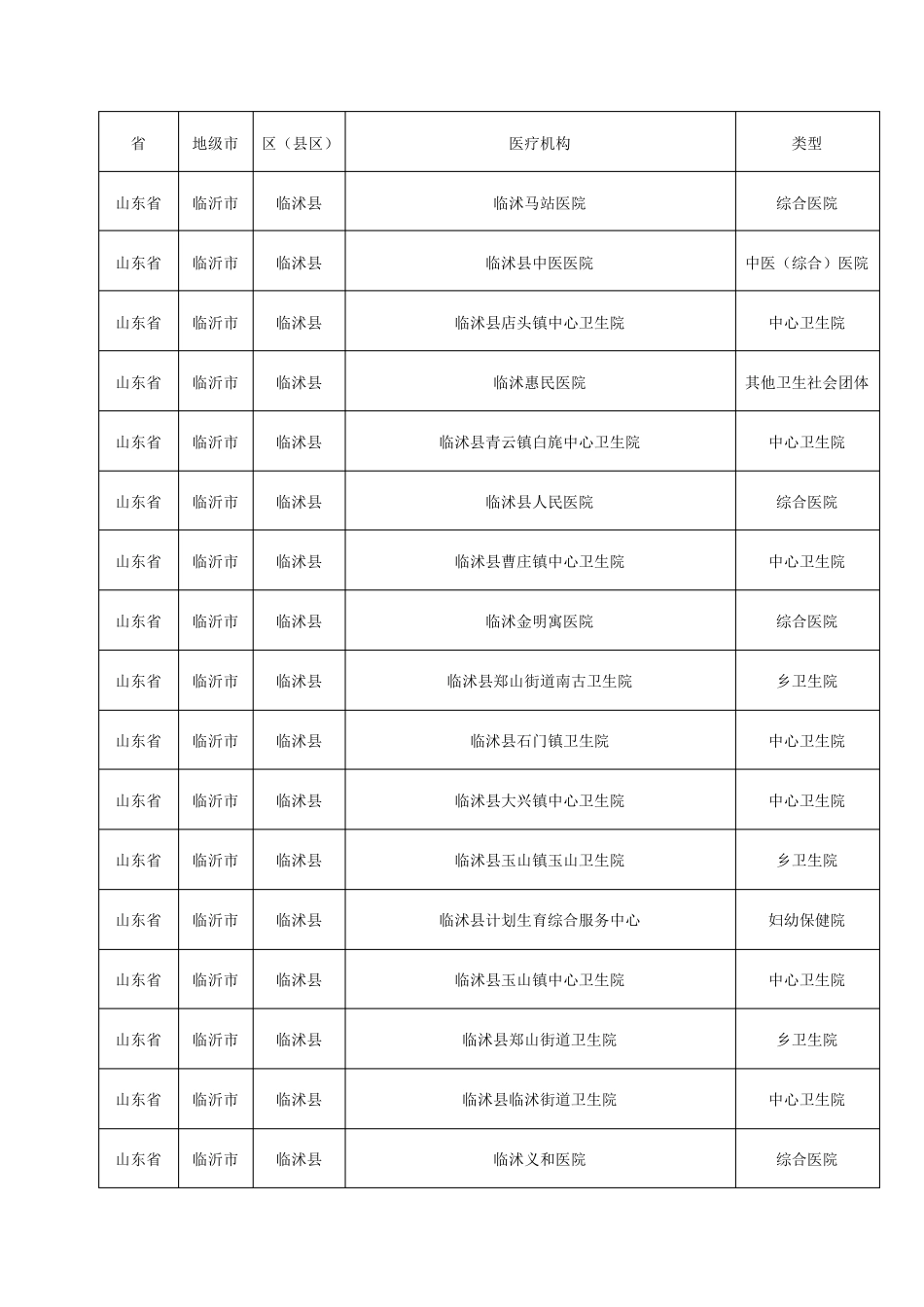 | 省 | 地级市 | 区（县区） | 医疗机构 | 类型 |
|---|---|---|---|---|
| 山东省 | 临沂市 | 临沭县 | 临沭马站医院 | 综合医院 |
| 山东省 | 临沂市 | 临沭县 | 临沭县中医医院 | 中医（综合）医院 |
| 山东省 | 临沂市 | 临沭县 | 临沭县店头镇中心卫生院 | 中心卫生院 |
| 山东省 | 临沂市 | 临沭县 | 临沭惠民医院 | 其他卫生社会团体 |
| 山东省 | 临沂市 | 临沭县 | 临沭县青云镇白旄中心卫生院 | 中心卫生院 |
| 山东省 | 临沂市 | 临沭县 | 临沭县人民医院 | 综合医院 |
| 山东省 | 临沂市 | 临沭县 | 临沭县曹庄镇中心卫生院 | 中心卫生院 |
| 山东省 | 临沂市 | 临沭县 | 临沭金明寓医院 | 综合医院 |
| 山东省 | 临沂市 | 临沭县 | 临沭县郑山街道南古卫生院 | 乡卫生院 |
| 山东省 | 临沂市 | 临沭县 | 临沭县石门镇卫生院 | 中心卫生院 |
| 山东省 | 临沂市 | 临沭县 | 临沭县大兴镇中心卫生院 | 中心卫生院 |
| 山东省 | 临沂市 | 临沭县 | 临沭县玉山镇玉山卫生院 | 乡卫生院 |
| 山东省 | 临沂市 | 临沭县 | 临沭县计划生育综合服务中心 | 妇幼保健院 |
| 山东省 | 临沂市 | 临沭县 | 临沭县玉山镇中心卫生院 | 中心卫生院 |
| 山东省 | 临沂市 | 临沭县 | 临沭县郑山街道卫生院 | 乡卫生院 |
| 山东省 | 临沂市 | 临沭县 | 临沭县临沭街道卫生院 | 中心卫生院 |
| 山东省 | 临沂市 | 临沭县 | 临沭义和医院 | 综合医院 |